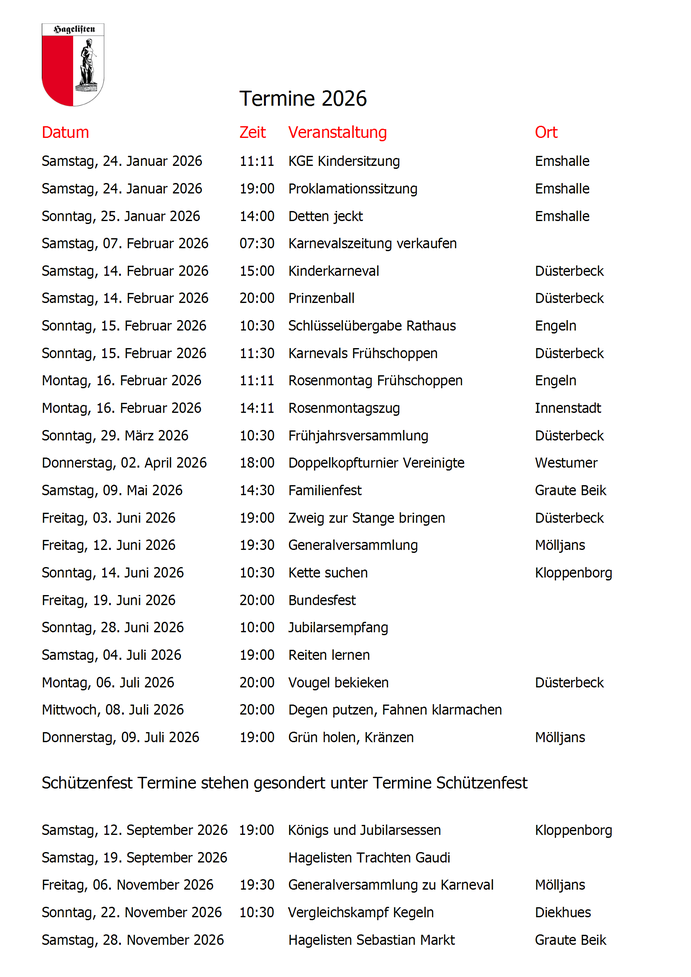 Hagelisten

Termine 2026

| Datum | Zeit | Veranstaltung | Ort |
|---|---|---|---|
| Samstag, 24. Januar 2026 | 11:11 | KGE Kindersitzung | Emshalle |
| Samstag, 24. Januar 2026 | 19:00 | Proklamationssitzung | Emshalle |
| Sonntag, 25. Januar 2026 | 14:00 | Detten jeckt | Emshalle |
| Samstag, 07. Februar 2026 | 07:30 | Karnevalszeitung verkaufen | |
| Samstag, 14. Februar 2026 | 15:00 | Kinderkarneval | Düsterbeck |
| Samstag, 14. Februar 2026 | 20:00 | Prinzenball | Düsterbeck |
| Sonntag, 15. Februar 2026 | 10:30 | Schlüsselübergabe Rathaus | Engeln |
| Sonntag, 15. Februar 2026 | 11:30 | Karnevals Frühschoppen | Düsterbeck |
| Montag, 16. Februar 2026 | 11:11 | Rosenmontag Frühschoppen | Engeln |
| Montag, 16. Februar 2026 | 14:11 | Rosenmontagszug | Innenstadt |
| Sonntag, 29. März 2026 | 10:30 | Frühjahrsversammlung | Düsterbeck |
| Donnerstag, 02. April 2026 | 18:00 | Doppelkopfturnier Vereinigte | Westumer |
| Samstag, 09. Mai 2026 | 14:30 | Familienfest | Graute Beik |
| Freitag, 03. Juni 2026 | 19:00 | Zweig zur Stange bringen | Düsterbeck |
| Freitag, 12. Juni 2026 | 19:30 | Generalversammlung | Mölljans |
| Sonntag, 14. Juni 2026 | 10:30 | Kette suchen | Kloppenborg |
| Freitag, 19. Juni 2026 | 20:00 | Bundesfest | |
| Sonntag, 28. Juni 2026 | 10:00 | Jubilarsempfang | |
| Samstag, 04. Juli 2026 | 19:00 | Reiten lernen | |
| Montag, 06. Juli 2026 | 20:00 | Vougel bekieken | Düsterbeck |
| Mittwoch, 08. Juli 2026 | 20:00 | Degen putzen, Fahnen klarmachen | |
| Donnerstag, 09. Juli 2026 | 19:00 | Grün holen, Kränzen | Mölljans |

Schützenfest Termine stehen gesondert unter Termine Schützenfest

| | | | |
|---|---|---|---|
| Samstag, 12. September 2026 | 19:00 | Königs und Jubilarsessen | Kloppenborg |
| Samstag, 19. September 2026 | | Hagelisten Trachten Gaudi | |
| Freitag, 06. November 2026 | 19:30 | Generalversammlung zu Karneval | Mölljans |
| Sonntag, 22. November 2026 | 10:30 | Vergleichskampf Kegeln | Diekhues |
| Samstag, 28. November 2026 | | Hagelisten Sebastian Markt | Graute Beik |